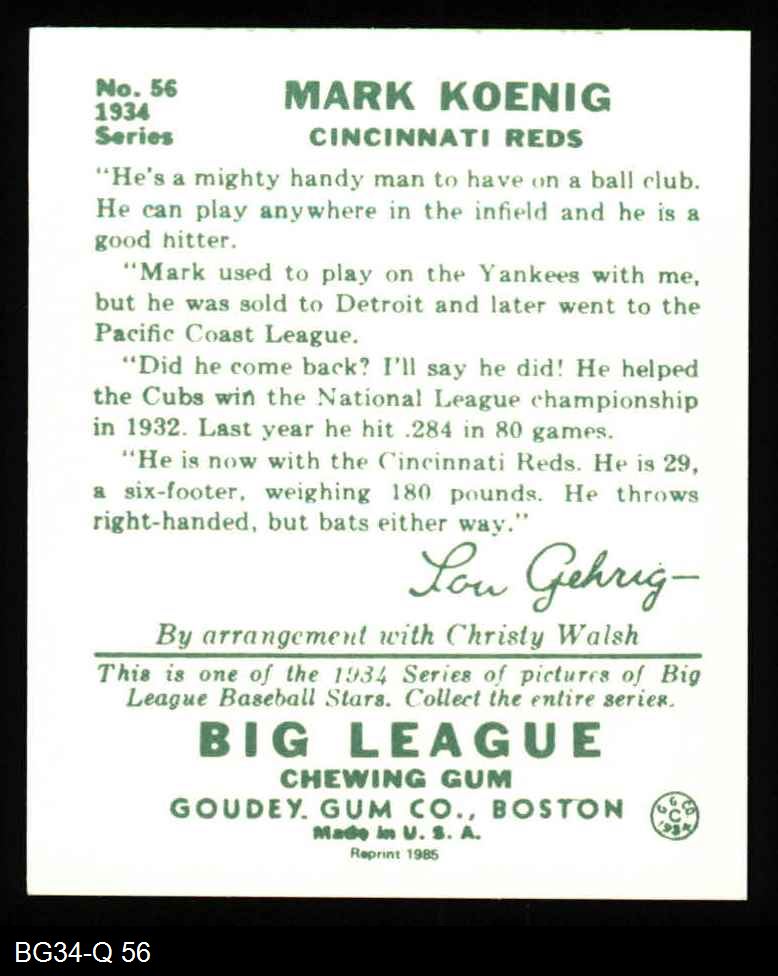 No. 56
1934
Series

MARK KOENIG
CINCINNATI REDS

"He's a mighty handy man to have on a ball club. He can play anywhere in the infield and he is a good hitter.

"Mark used to play on the Yankees with me, but he was sold to Detroit and later went to the Pacific Coast League.

"Did he come back? I'll say he did! He helped the Cubs win the National League championship in 1932. Last year he hit .284 in 80 games.

"He is now with the Cincinnati Reds. He is 29, a six-footer, weighing 180 pounds. He throws right-handed, but bats either way."

Lou Gehrig-

By arrangement with Christy Walsh

This is one of the 1934 Series of pictures of Big League Baseball Stars. Collect the entire series.

BIG LEAGUE
CHEWING GUM
GOUDEY GUM CO., BOSTON
Made in U. S. A.
Reprint 1985

BG34-Q 56